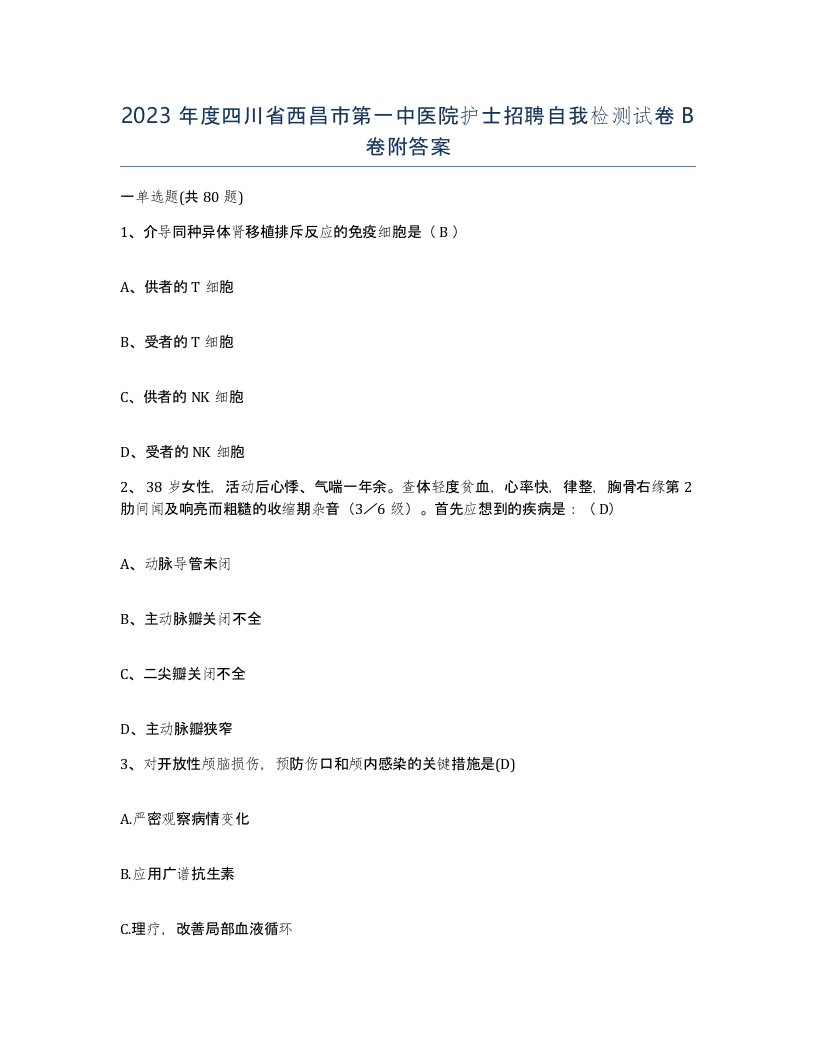 2023 年度四川省西昌市第一中医院护士招聘自我检测试卷 B 卷附答案

一单选题(共 80 题)

1、介导同种异体肾移植排斥反应的免疫细胞是（ B ）

A、供者的 T 细胞

B、受者的 T 细胞

C、供者的 NK 细胞

D、受者的 NK 细胞

2、 38 岁女性，活动后心悸、气喘一年余。查体轻度贫血，心率快，律整，胸骨右缘第 2 肋间闻及响亮而粗糙的收缩期杂音（3／6 级）。首先应想到的疾病是：（ D）

A、动脉导管未闭

B、主动脉瓣关闭不全

C、二尖瓣关闭不全

D、主动脉瓣狭窄

3、对开放性颅脑损伤，预防伤口和颅内感染的关键措施是(D)

A.严密观察病情变化

B.应用广谱抗生素

C.理疗，改善局部血液循环